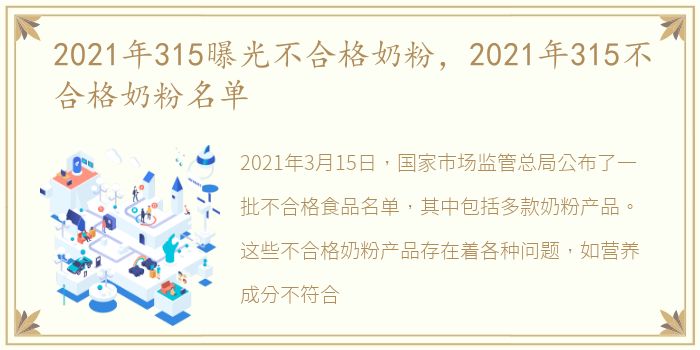 2021年315曝光不合格奶粉，2021年315不合格奶粉名单

2021年3月15日，国家市场监管总局公布了一批不合格食品名单，其中包括多款奶粉产品。这些不合格奶粉产品存在着各种问题，如营养成分不符合